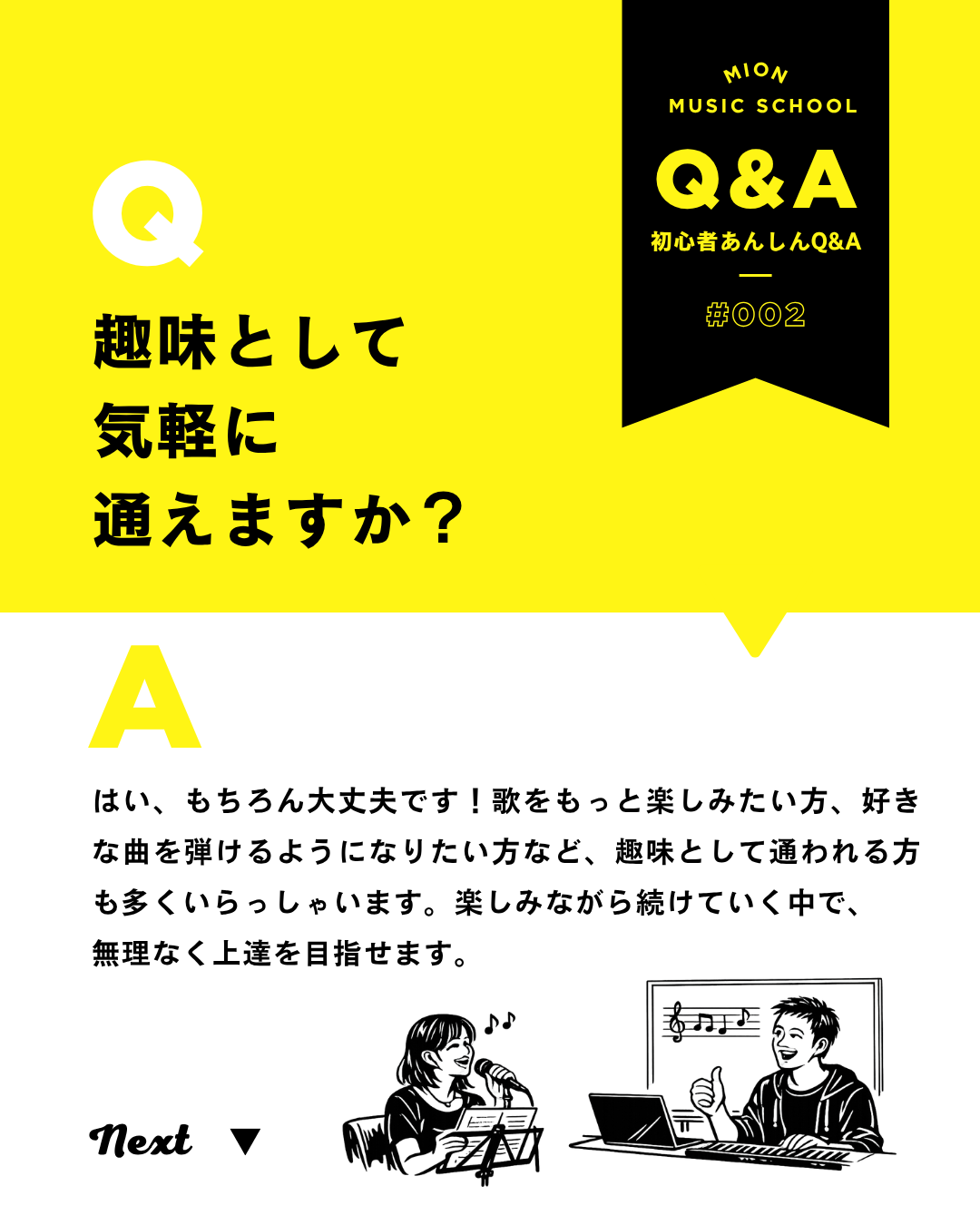 MION
MUSIC SCHOOL
Q&A
初心者あんしんQ&A
#002

Q
趣味として
気軽に
通えますか？

A
はい、もちろん大丈夫です！歌をもっと楽しみたい方、好きな曲を弾けるようになりたい方など、趣味として通われる方も多くいらっしゃいます。楽しみながら続けていく中で、無理なく上達を目指せます。

Next ▼